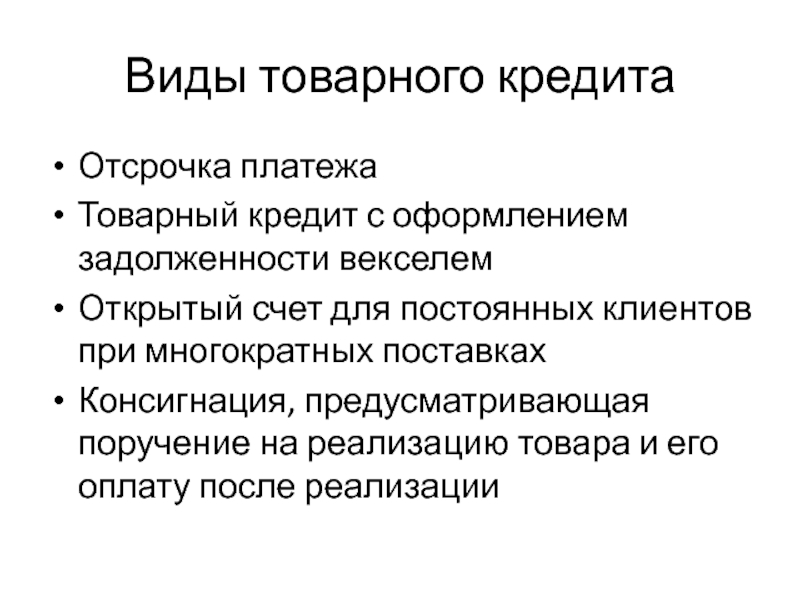 Виды товарного кредита

• Отсрочка платежа
• Товарный кредит с оформлением задолженности векселем
• Открытый счет для постоянных клиентов при многократных поставках
• Консигнация, предусматривающая поручение на реализацию товара и его оплату после реализации